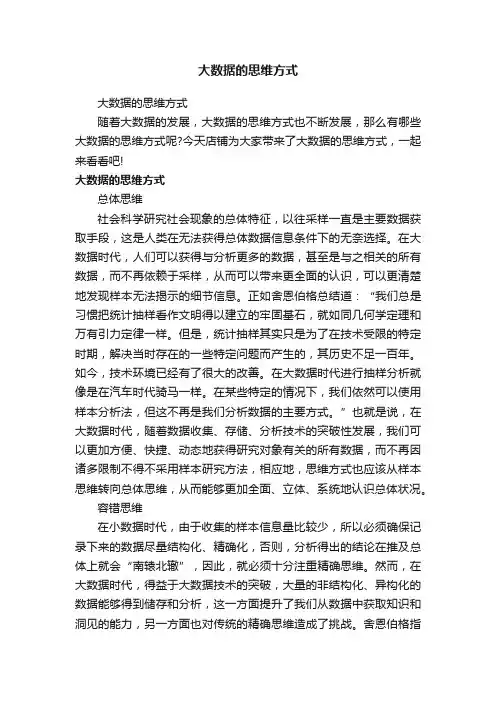 大数据的思维方式

大数据的思维方式

随着大数据的发展，大数据的思维方式也不断发展，那么有哪些大数据的思维方式呢?今天店铺为大家带来了大数据的思维方式，一起来看看吧!

大数据的思维方式

总体思维

社会科学研究社会现象的总体特征，以往采样一直是主要数据获取手段，这是人类在无法获得总体数据信息条件下的无奈选择。在大数据时代，人们可以获得与分析更多的数据，甚至是与之相关的所有数据，而不再依赖于采样，从而可以带来更全面的认识，可以更清楚地发现样本无法揭示的细节信息。正如舍恩伯格总结道：“我们总是习惯把统计抽样看作文明得以建立的牢固基石，就如同几何学定理和万有引力定律一样。但是，统计抽样其实只是为了在技术受限的特定时期，解决当时存在的一些特定问题而产生的，其历史不足一百年。如今，技术环境已经有了很大的改善。在大数据时代进行抽样分析就像是在汽车时代骑马一样。在某些特定的情况下，我们依然可以使用样本分析法，但这不再是我们分析数据的主要方式。”也就是说，在大数据时代，随着数据收集、存储、分析技术的突破性发展，我们可以更加方便、快捷、动态地获得研究对象有关的所有数据，而不再因诸多限制不得不采用样本研究方法，相应地，思维方式也应该从样本思维转向总体思维，从而能够更加全面、立体、系统地认识总体状况。

容错思维

在小数据时代，由于收集的样本信息量比较少，所以必须确保记录下来的数据尽量结构化、精确化，否则，分析得出的结论在推及总体上就会“南辕北辙”，因此，就必须十分注重精确思维。然而，在大数据时代，得益于大数据技术的突破，大量的非结构化、异构化的数据能够得到储存和分析，这一方面提升了我们从数据中获取知识和洞见的能力，另一方面也对传统的精确思维造成了挑战。舍恩伯格指